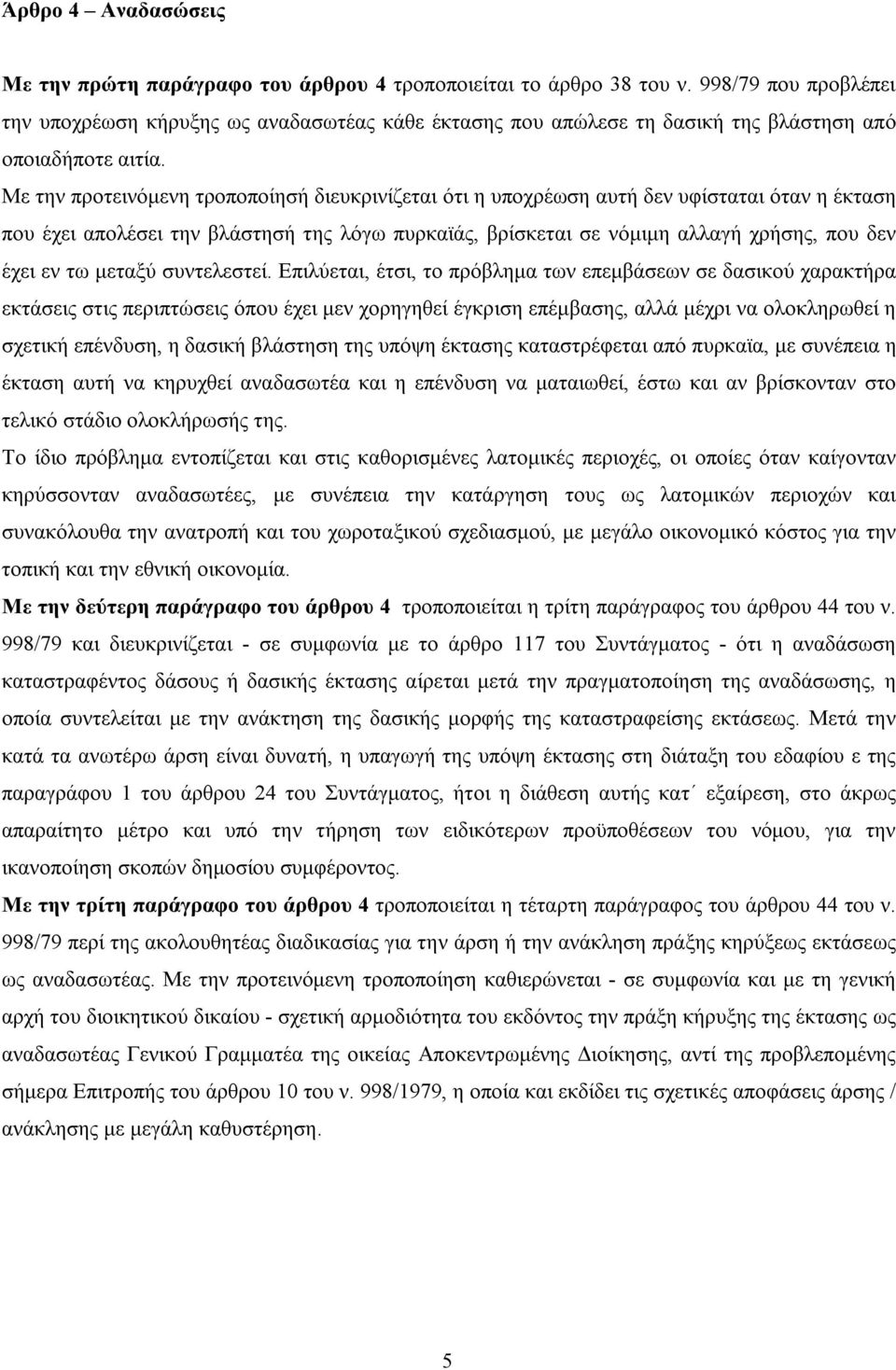 Άρθρο 4 – Αναδασώσεις

Με την πρώτη παράγραφο του άρθρου 4 τροποποιείται το άρθρο 38 του ν. 998/79 που προβλέπει την υποχρέωση κήρυξης ως αναδασωτέας κάθε έκτασης που απώλεσε τη δασική της βλάστηση από οποιαδήποτε αιτία.

Με την προτεινόμενη τροποποίησή διευκρινίζεται ότι η υποχρέωση αυτή δεν υφίσταται όταν η έκταση που έχει απολέσει την βλάστησή της λόγω πυρκαϊάς, βρίσκεται σε νόμιμη αλλαγή χρήσης, που δεν έχει εν τω μεταξύ συντελεστεί. Επιλύεται, έτσι, το πρόβλημα των επεμβάσεων σε δασικού χαρακτήρα εκτάσεις στις περιπτώσεις όπου έχει μεν χορηγηθεί έγκριση επέμβασης, αλλά μέχρι να ολοκληρωθεί η σχετική επένδυση, η δασική βλάστηση της υπόψη έκτασης καταστρέφεται από πυρκαϊα, με συνέπεια η έκταση αυτή να κηρυχθεί αναδασωτέα και η επένδυση να ματαιωθεί, έστω και αν βρίσκονταν στο τελικό στάδιο ολοκλήρωσής της.

Το ίδιο πρόβλημα εντοπίζεται και στις καθορισμένες λατομικές περιοχές, οι οποίες όταν καίγονταν κηρύσσονταν αναδασωτέες, με συνέπεια την κατάργηση τους ως λατομικών περιοχών και συνακόλουθα την ανατροπή και του χωροταξικού σχεδιασμού, με μεγάλο οικονομικό κόστος για την τοπική και την εθνική οικονομία.

Με την δεύτερη παράγραφο του άρθρου 4 τροποποιείται η τρίτη παράγραφος του άρθρου 44 του ν. 998/79 και διευκρινίζεται - σε συμφωνία με το άρθρο 117 του Συντάγματος - ότι η αναδάσωση καταστραφέντος δάσους ή δασικής έκτασης αίρεται μετά την πραγματοποίηση της αναδάσωσης, η οποία συντελείται με την ανάκτηση της δασικής μορφής της καταστραφείσης εκτάσεως. Μετά την κατά τα ανωτέρω άρση είναι δυνατή, η υπαγωγή της υπόψη έκτασης στη διάταξη του εδαφίου ε της παραγράφου 1 του άρθρου 24 του Συντάγματος, ήτοι η διάθεση αυτής κατ΄ εξαίρεση, στο άκρως απαραίτητο μέτρο και υπό την τήρηση των ειδικότερων προϋποθέσεων του νόμου, για την ικανοποίηση σκοπών δημοσίου συμφέροντος.

Με την τρίτη παράγραφο του άρθρου 4 τροποποιείται η τέταρτη παράγραφος του άρθρου 44 του ν. 998/79 περί της ακολουθητέας διαδικασίας για την άρση ή την ανάκληση πράξης κηρύξεως εκτάσεως ως αναδασωτέας. Με την προτεινόμενη τροποποίηση καθιερώνεται - σε συμφωνία και με τη γενική αρχή του διοικητικού δικαίου - σχετική αρμοδιότητα του εκδόντος την πράξη κήρυξης της έκτασης ως αναδασωτέας Γενικού Γραμματέα της οικείας Αποκεντρωμένης Διοίκησης, αντί της προβλεπομένης σήμερα Επιτροπής του άρθρου 10 του ν. 998/1979, η οποία και εκδίδει τις σχετικές αποφάσεις άρσης / ανάκλησης με μεγάλη καθυστέρηση.

5